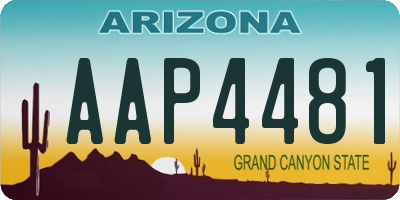 ARIZONA

AAP4481

GRAND CANYON STATE